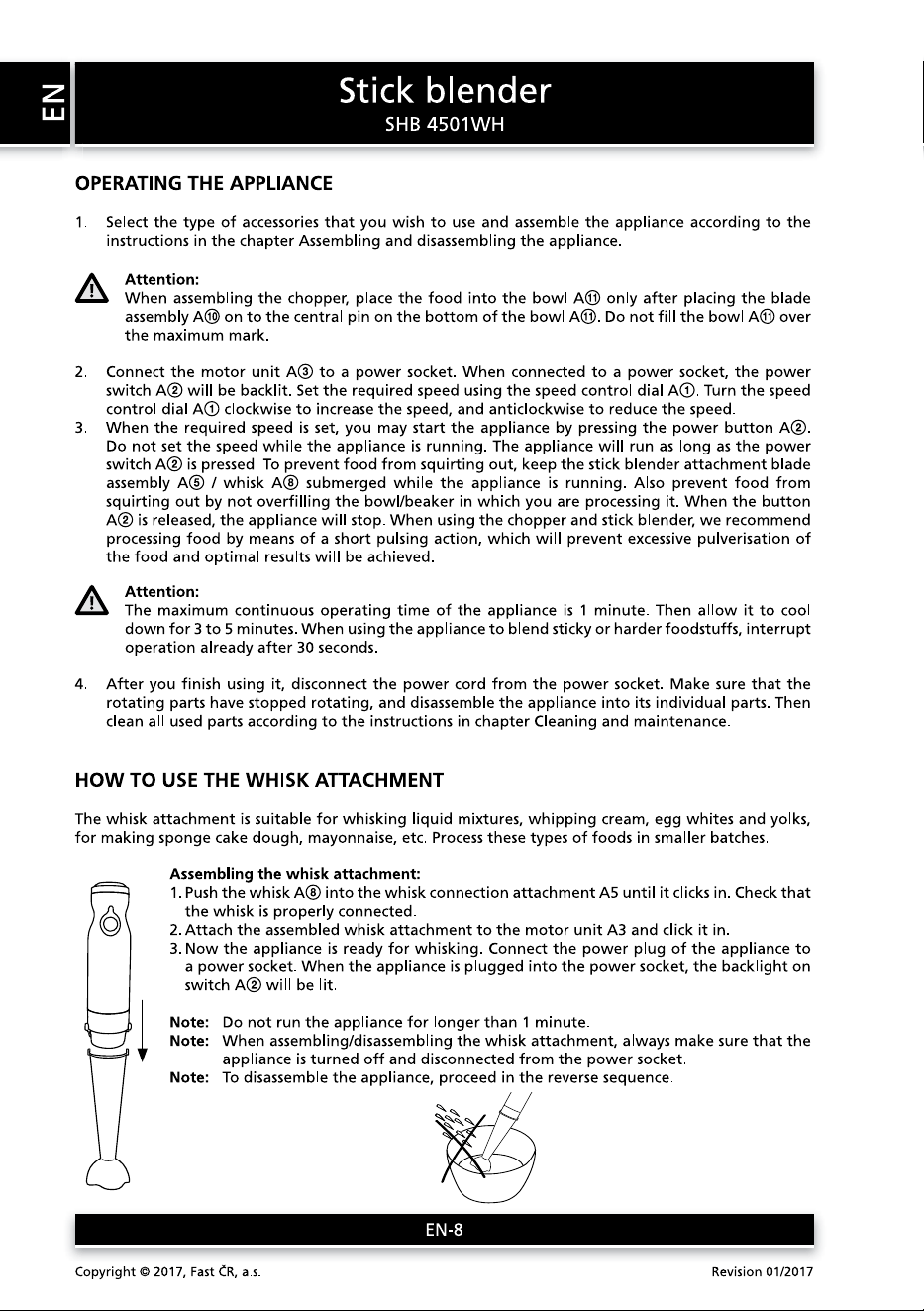 EN

Stick blender
SHB 4501WH

OPERATING THE APPLIANCE

1. Select the type of accessories that you wish to use and assemble the appliance according to the instructions in the chapter Assembling and disassembling the appliance.

Attention:
When assembling the chopper, place the food into the bowl A⑪ only after placing the blade assembly A⑩ on to the central pin on the bottom of the bowl A⑪. Do not fill the bowl A⑪ over the maximum mark.

2. Connect the motor unit A③ to a power socket. When connected to a power socket, the power switch A② will be backlit. Set the required speed using the speed control dial A①. Turn the speed control dial A① clockwise to increase the speed, and anticlockwise to reduce the speed.
3. When the required speed is set, you may start the appliance by pressing the power button A②. Do not set the speed while the appliance is running. The appliance will run as long as the power switch A② is pressed. To prevent food from squirting out, keep the stick blender attachment blade assembly A⑤ / whisk A⑧ submerged while the appliance is running. Also prevent food from squirting out by not overfilling the bowl/beaker in which you are processing it. When the button A② is released, the appliance will stop. When using the chopper and stick blender, we recommend processing food by means of a short pulsing action, which will prevent excessive pulverisation of the food and optimal results will be achieved.

Attention:
The maximum continuous operating time of the appliance is 1 minute. Then allow it to cool down for 3 to 5 minutes. When using the appliance to blend sticky or harder foodstuffs, interrupt operation already after 30 seconds.

4. After you finish using it, disconnect the power cord from the power socket. Make sure that the rotating parts have stopped rotating, and disassemble the appliance into its individual parts. Then clean all used parts according to the instructions in chapter Cleaning and maintenance.

HOW TO USE THE WHISK ATTACHMENT

The whisk attachment is suitable for whisking liquid mixtures, whipping cream, egg whites and yolks, for making sponge cake dough, mayonnaise, etc. Process these types of foods in smaller batches.

Assembling the whisk attachment:
1. Push the whisk A⑧ into the whisk connection attachment A5 until it clicks in. Check that the whisk is properly connected.
2. Attach the assembled whisk attachment to the motor unit A3 and click it in.
3. Now the appliance is ready for whisking. Connect the power plug of the appliance to a power socket. When the appliance is plugged into the power socket, the backlight on switch A② will be lit.

Note: Do not run the appliance for longer than 1 minute.
Note: When assembling/disassembling the whisk attachment, always make sure that the appliance is turned off and disconnected from the power socket.
Note: To disassemble the appliance, proceed in the reverse sequence.

EN-8

Copyright © 2017, Fast ČR, a.s.
Revision 01/2017